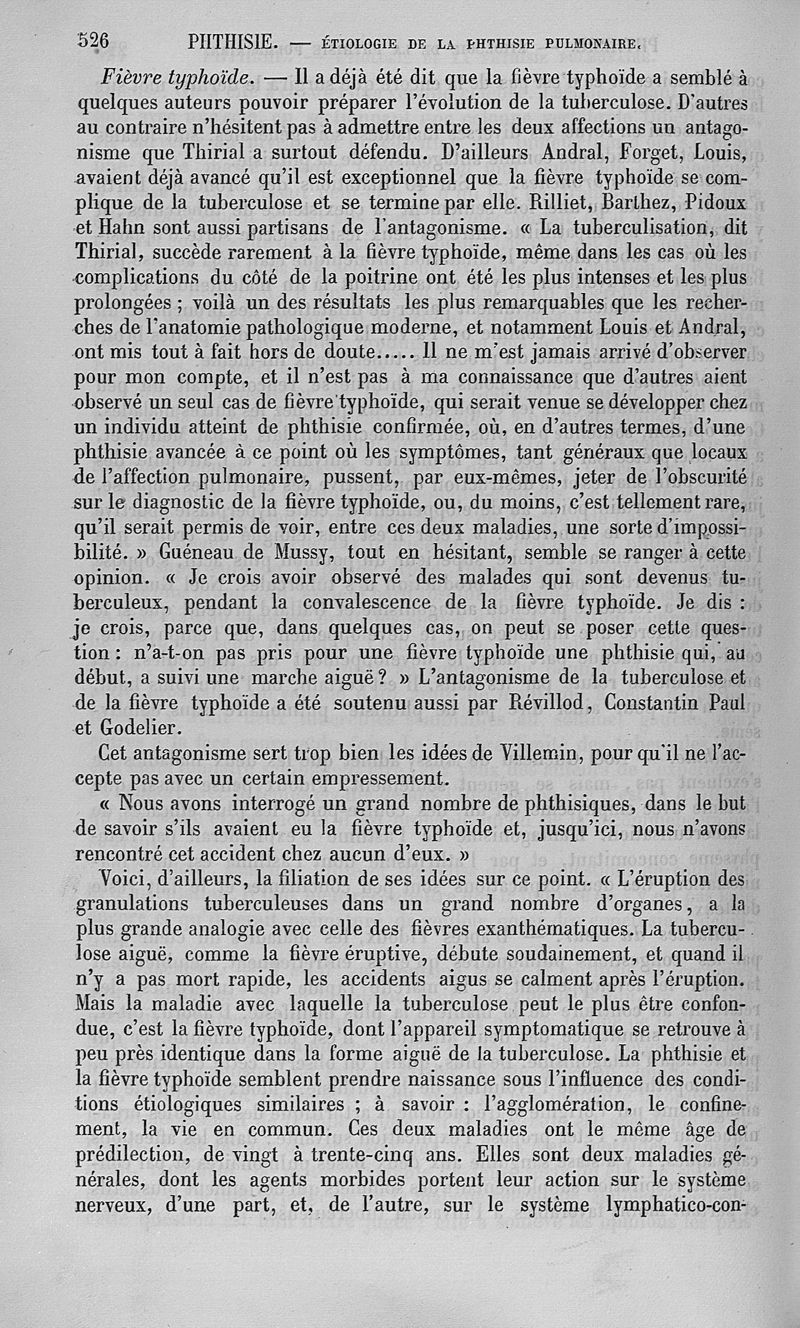 526 PHTHISIE. — ÉTIOLOGIE DE LA PHTHISIE PULMONAIRE.

Fièvre typhoïde. — Il a déjà été dit que la fièvre typhoïde a semblé à quelques auteurs pouvoir préparer l'évolution de la tuberculose. D'autres au contraire n'hésitent pas à admettre entre les deux affections un antagonisme que Thirial a surtout défendu. D'ailleurs Andral, Forget, Louis, avaient déjà avancé qu'il est exceptionnel que la fièvre typhoïde se complique de la tuberculose et se termine par elle. Rilliet, Barthez, Pidoux et Hahn sont aussi partisans de l'antagonisme. « La tuberculisation, dit Thirial, succède rarement à la fièvre typhoïde, même dans les cas où les complications du côté de la poitrine ont été les plus intenses et les plus prolongées ; voilà un des résultats les plus remarquables que les recherches de l'anatomie pathologique moderne, et notamment Louis et Andral, ont mis tout à fait hors de doute..... Il ne m'est jamais arrivé d'observer pour mon compte, et il n'est pas à ma connaissance que d'autres aient observé un seul cas de fièvre typhoïde, qui serait venue se développer chez un individu atteint de phthisie confirmée, où, en d'autres termes, d'une phthisie avancée à ce point où les symptômes, tant généraux que locaux de l'affection pulmonaire, pussent, par eux-mêmes, jeter de l'obscurité sur le diagnostic de la fièvre typhoïde, ou, du moins, c'est tellement rare, qu'il serait permis de voir, entre ces deux maladies, une sorte d'impossibilité. » Guéneau de Mussy, tout en hésitant, semble se ranger à cette opinion. « Je crois avoir observé des malades qui sont devenus tuberculeux, pendant la convalescence de la fièvre typhoïde. Je dis : je crois, parce que, dans quelques cas, on peut se poser cette question : n'a-t-on pas pris pour une fièvre typhoïde une phthisie qui, au début, a suivi une marche aiguë ? » L'antagonisme de la tuberculose et de la fièvre typhoïde a été soutenu aussi par Révillod, Constantin Paul et Godelier.

Cet antagonisme sert trop bien les idées de Villemin, pour qu'il ne l'accepte pas avec un certain empressement.

« Nous avons interrogé un grand nombre de phthisiques, dans le but de savoir s'ils avaient eu la fièvre typhoïde et, jusqu'ici, nous n'avons rencontré cet accident chez aucun d'eux. »

Voici, d'ailleurs, la filiation de ses idées sur ce point. « L'éruption des granulations tuberculeuses dans un grand nombre d'organes, a la plus grande analogie avec celle des fièvres exanthématiques. La tuberculose aiguë, comme la fièvre éruptive, débute soudainement, et quand il n'y a pas mort rapide, les accidents aigus se calment après l'éruption. Mais la maladie avec laquelle la tuberculose peut le plus être confondue, c'est la fièvre typhoïde, dont l'appareil symptomatique se retrouve à peu près identique dans la forme aiguë de la tuberculose. La phthisie et la fièvre typhoïde semblent prendre naissance sous l'influence des conditions étiologiques similaires ; à savoir : l'agglomération, le confinement, la vie en commun. Ces deux maladies ont le même âge de prédilection, de vingt à trente-cinq ans. Elles sont deux maladies générales, dont les agents morbides portent leur action sur le système nerveux, d'une part, et, de l'autre, sur le système lymphatico-con-